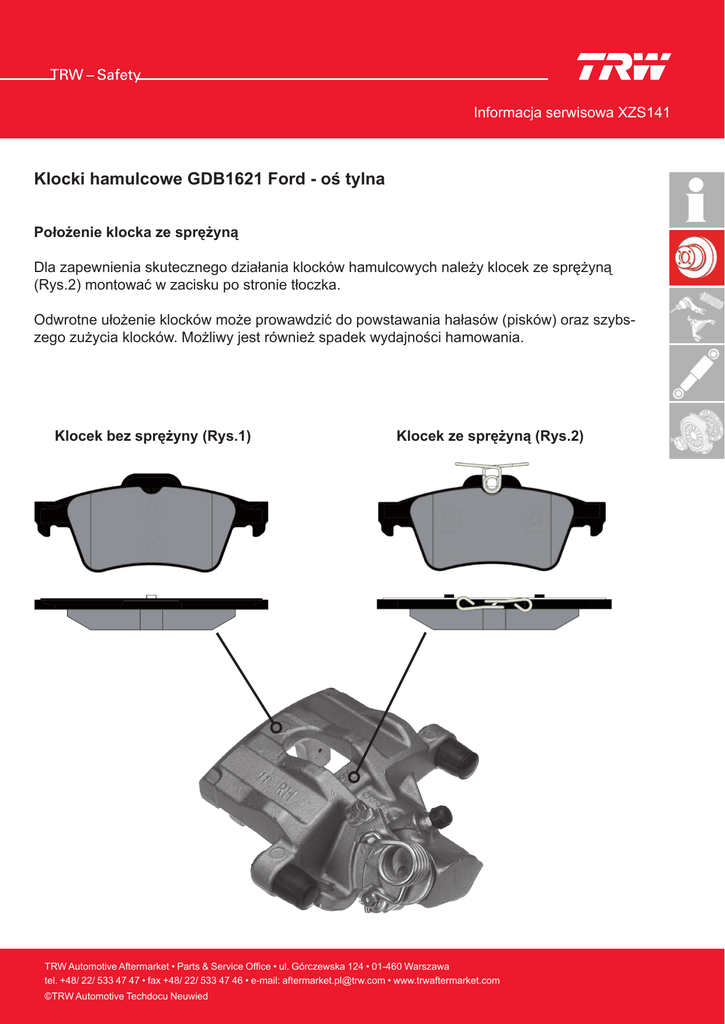 TRW – Safety

TRW

Informacja serwisowa XZS141

Klocki hamulcowe GDB1621 Ford - oś tylna

Położenie klocka ze sprężyną

Dla zapewnienia skutecznego działania klocków hamulcowych należy klocek ze sprężyną (Rys.2) montować w zacisku po stronie tłoczka.

Odwrotne ułożenie klocków może prowadzić do powstawania hałasów (pisków) oraz szybszego zużycia klocków. Możliwy jest również spadek wydajności hamowania.

Klocek bez sprężyny (Rys.1)

Klocek ze sprężyną (Rys.2)

TRW Automotive Aftermarket • Parts & Service Office • ul. Górczewska 124 • 01-460 Warszawa
tel. +48/ 22/ 533 47 47 • fax +48/ 22/ 533 47 46 • e-mail: aftermarket.pl@trw.com • www.trwaftermarket.com
©TRW Automotive Techdocu Neuwied